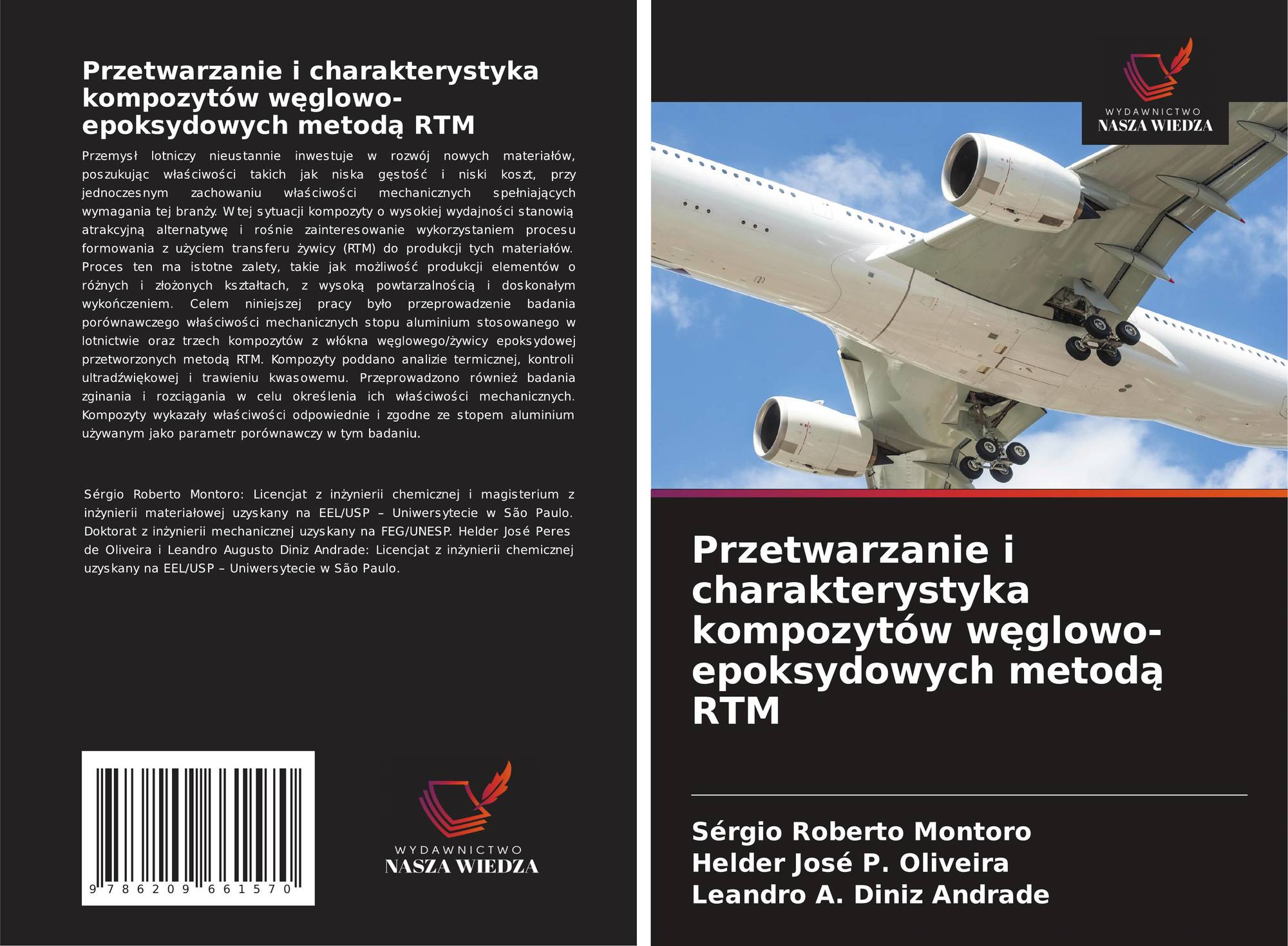 Przetwarzanie i charakterystyka kompozytów węglowo-epoksydowych metodą RTM

Przemysł lotniczy nieustannie inwestuje w rozwój nowych materiałów, poszukując właściwości takich jak niska gęstość i niski koszt, przy jednoczesnym zachowaniu właściwości mechanicznych spełniających wymagania tej branży. W tej sytuacji kompozyty o wysokiej wydajności stanowią atrakcyjną alternatywę i rośnie zainteresowanie wykorzystaniem procesu formowania z użyciem transferu żywicy (RTM) do produkcji tych materiałów. Proces ten ma istotne zalety, takie jak możliwość produkcji elementów o różnych i złożonych kształtach, z wysoką powtarzalnością i doskonałym wykończeniem. Celem niniejszej pracy było przeprowadzenie badania porównawczego właściwości mechanicznych stopu aluminium stosowanego w lotnictwie oraz trzech kompozytów z włókna węglowego/żywicy epoksydowej przetworzonych metodą RTM. Kompozyty poddano analizie termicznej, kontroli ultradźwiękowej i trawieniu kwasowemu. Przeprowadzono również badania zginania i rozciągania w celu określenia ich właściwości mechanicznych. Kompozyty wykazały właściwości odpowiednie i zgodne ze stopem aluminium używanym jako parametr porównawczy w tym badaniu.

Sérgio Roberto Montoro: Licencjat z inżynierii chemicznej i magisterium z inżynierii materiałowej uzyskany na EEL/USP – Uniwersytecie w São Paulo. Doktorat z inżynierii mechanicznej uzyskany na FEG/UNESP. Helder José Peres de Oliveira i Leandro Augusto Diniz Andrade: Licencjat z inżynierii chemicznej uzyskany na EEL/USP – Uniwersytecie w São Paulo.

9 786209 661570

WYDAWNICTWO
NASZA WIEDZA

WYDAWNICTWO
NASZA WIEDZA

Przetwarzanie i charakterystyka kompozytów węglowo-epoksydowych metodą RTM

Sérgio Roberto Montoro
Helder José P. Oliveira
Leandro A. Diniz Andrade